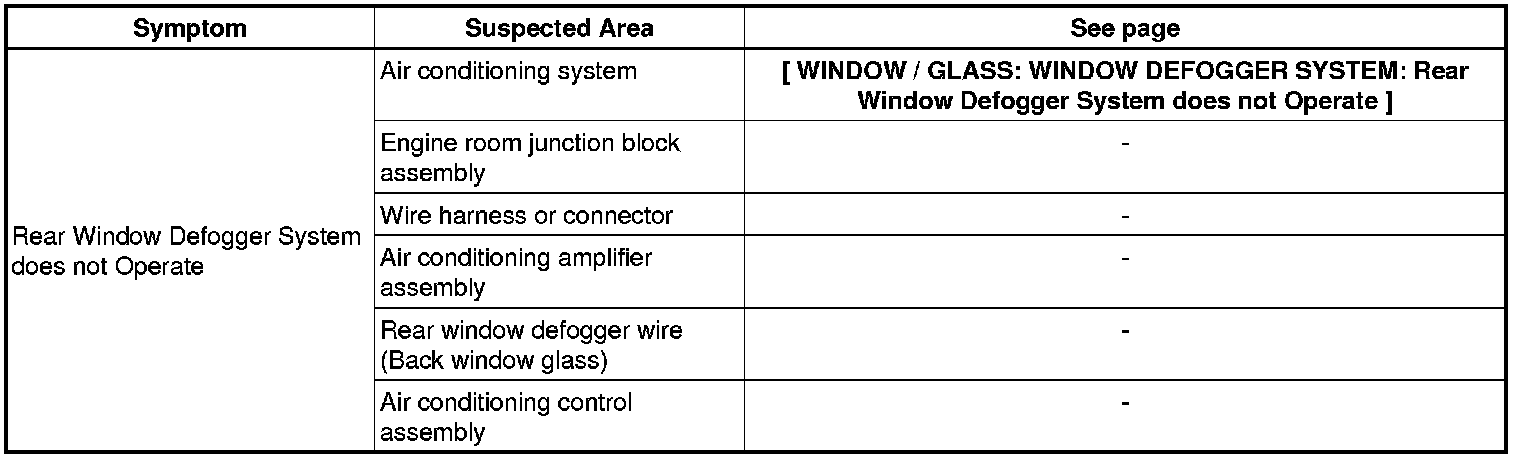 | Symptom | Suspected Area | See page |
|---|---|---|
| Rear Window Defogger System does not Operate | Air conditioning system | [ WINDOW / GLASS: WINDOW DEFOGGER SYSTEM: Rear Window Defogger System does not Operate ] |
| | Engine room junction block assembly | - |
| | Wire harness or connector | - |
| | Air conditioning amplifier assembly | - |
| | Rear window defogger wire (Back window glass) | - |
| | Air conditioning control assembly | - |